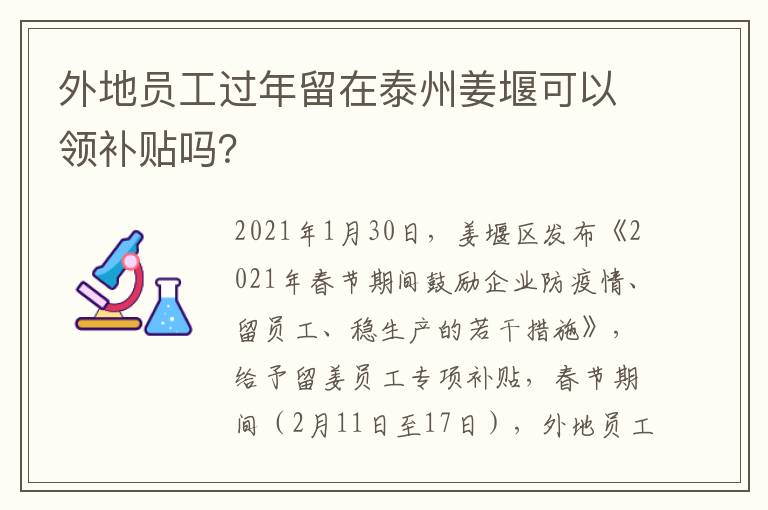 外地员工过年留在泰州姜堰可以领补贴吗?

2021年1月30日，姜堰区发布《2021年春节期间鼓励企业防疫情、留员工、稳生产的若干措施》，给予留姜员工专项补贴，春节期间（2月11日至17日），外地员工